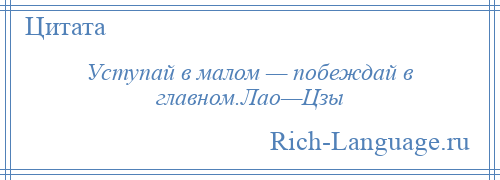 Цитата

Уступай в малом — побеждай в главном.Лао—Цзы

Rich-Language.ru